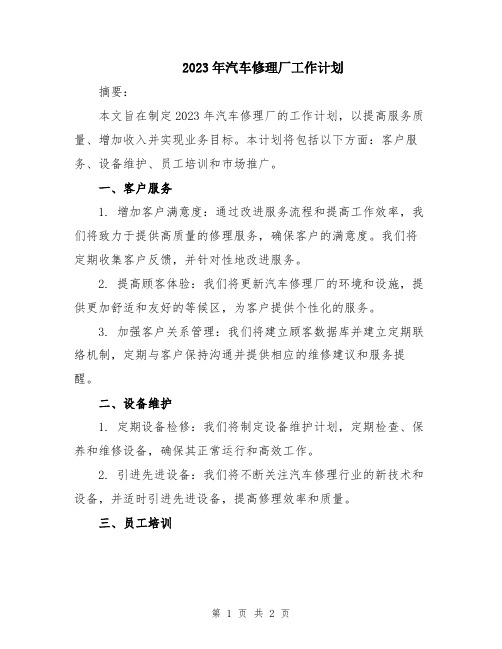 2023年汽车修理厂工作计划

摘要：

本文旨在制定2023年汽车修理厂的工作计划，以提高服务质量、增加收入并实现业务目标。本计划将包括以下方面：客户服务、设备维护、员工培训和市场推广。

一、客户服务

1. 增加客户满意度：通过改进服务流程和提高工作效率，我们将致力于提供高质量的修理服务，确保客户的满意度。我们将定期收集客户反馈，并针对性地改进服务。

2. 提高顾客体验：我们将更新汽车修理厂的环境和设施，提供更加舒适和友好的等候区，为客户提供个性化的服务。

3. 加强客户关系管理：我们将建立顾客数据库并建立定期联络机制，定期与客户保持沟通并提供相应的维修建议和服务提醒。

二、设备维护

1. 定期设备检修：我们将制定设备维护计划，定期检查、保养和维修设备，确保其正常运行和高效工作。

2. 引进先进设备：我们将不断关注汽车修理行业的新技术和设备，并适时引进先进设备，提高修理效率和质量。

三、员工培训

第 1 页 共 2 页